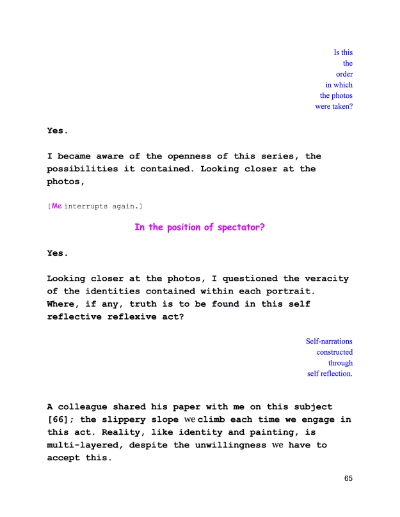 Is this
the
order
in which
the photos
were taken?

Yes.

I became aware of the openness of this series, the possibilities it contained. Looking closer at the photos,

[Me interrupts again.]

In the position of spectator?

Yes.

Looking closer at the photos, I questioned the veracity of the identities contained within each portrait. Where, if any, truth is to be found in this self reflective reflexive act?

Self-narrations
constructed
through
self reflection.

A colleague shared his paper with me on this subject [66]; the slippery slope we climb each time we engage in this act. Reality, like identity and painting, is multi-layered, despite the unwillingness we have to accept this.

65